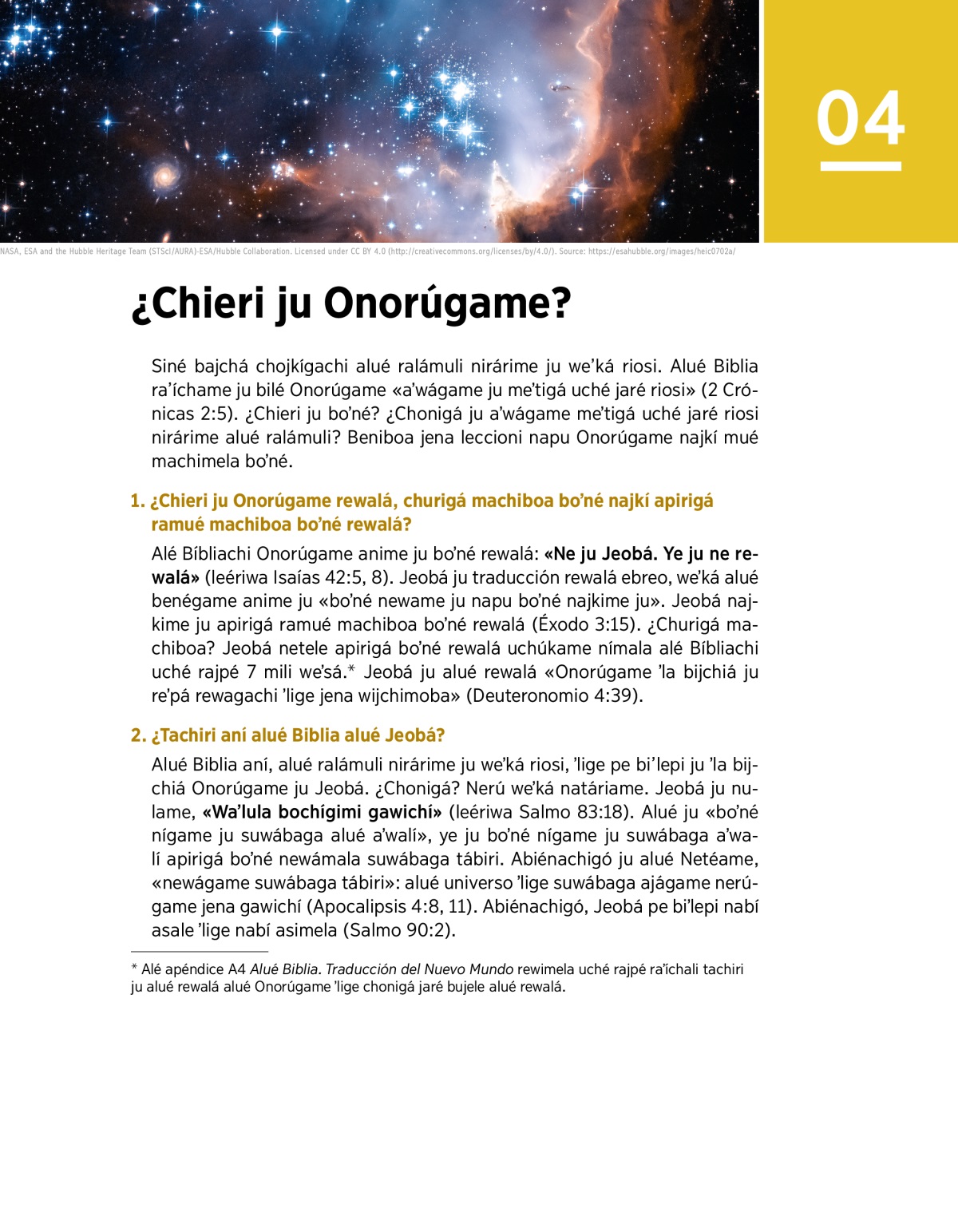 04

NASA, ESA and the Hubble Heritage Team (STScI/AURA)-ESA/Hubble Collaboration. Licensed under CC BY 4.0 (http://creativecommons.org/licenses/by/4.0/). Source: https://esahubble.org/images/heic0702a/

¿Chieri ju Onorúgame?

Siné bajchá chojkígachi alué ralámuli nirárime ju we'ká riosi. Alué Biblia ra'íchame ju bilé Onorúgame «a'wágame ju me'tigá uché jaré riosi» (2 Crónicas 2:5). ¿Chieri ju bo'né? ¿Chonigá ju a'wágame me'tigá uché jaré riosi nirárime alué ralámuli? Beniboa jena leccioni napu Onorúgame najkí mué machimela bo'né.

1. ¿Chieri ju Onorúgame rewalá, churigá machiboa bo'né najkí apirigá ramué machiboa bo'né rewalá?

Alé Bíbliachi Onorúgame anime ju bo'né rewalá: «Ne ju Jeobá. Ye ju ne rewalá» (leériwa Isaías 42:5, 8). Jeobá ju traducción rewalá ebreo, we'ká alué benégame anime ju «bo'né newame ju napu bo'né najkime ju». Jeobá najkime ju apirigá ramué machiboa bo'né rewalá (Éxodo 3:15). ¿Churigá machiboa? Jeobá netele apirigá bo'né rewalá uchúkame nímala alé Bíbliachi uché rajpé 7 mili we'sá.* Jeobá ju alué rewalá «Onorúgame 'la bijchiá ju re'pá rewagachi 'lige jena wijchimoba» (Deuteronomio 4:39).

2. ¿Tachiri aní alué Biblia alué Jeobá?

Alué Biblia aní, alué ralámuli nirárime ju we'ká riosi, 'lige pe bi'lepi ju 'la bijchiá Onorúgame ju Jeobá. ¿Chonigá? Nerú we'ká natáriame. Jeobá ju nulame, «Wa'lula bochígimi gawichí» (leériwa Salmo 83:18). Alué ju «bo'né nígame ju suwábaga alué a'walí», ye ju bo'né nígame ju suwábaga a'walí apirigá bo'né newámala suwábaga tábiri. Abiénachigó ju alué Netéame, «newágame suwábaga tábiri»: alué universo 'lige suwábaga ajágame nerúgame jena gawichí (Apocalipsis 4:8, 11). Abiénachigó, Jeobá pe bi'lepi nabí asale 'lige nabí asimela (Salmo 90:2).

* Alé apéndice A4 Alué Biblia. Traducción del Nuevo Mundo rewimela uché rajpé ra'íchali tachiri ju alué rewalá alué Onorúgame 'lige chonigá jaré bujele alué rewalá.